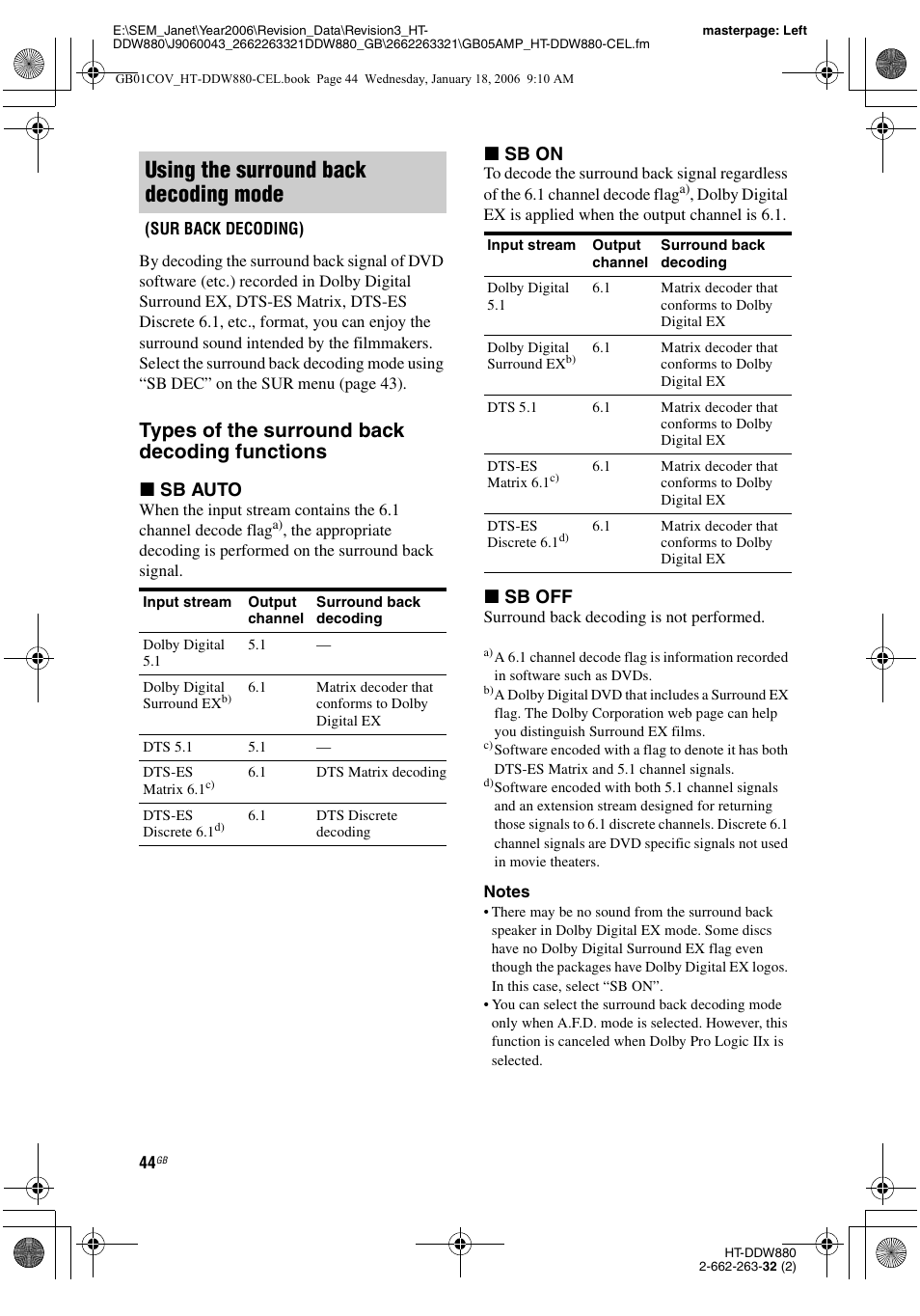 E:\SEM_Janet\Year2006\Revision_Data\Revision3_HT-DDW880\J9060043_2662263321DDW880_GB\2662263321\GB05AMP_HT-DDW880-CEL.fm

masterpage: Left

GB01COV_HT-DDW880-CEL.book Page 44 Wednesday, January 18, 2006 9:10 AM

Using the surround back decoding mode

(SUR BACK DECODING)

By decoding the surround back signal of DVD software (etc.) recorded in Dolby Digital Surround EX, DTS-ES Matrix, DTS-ES Discrete 6.1, etc., format, you can enjoy the surround sound intended by the filmmakers. Select the surround back decoding mode using “SB DEC” on the SUR menu (page 43).

Types of the surround back decoding functions

■ SB AUTO

When the input stream contains the 6.1 channel decode flag$^{a)}$, the appropriate decoding is performed on the surround back signal.

| Input stream | Output channel | Surround back decoding |
|---|---|---|
| Dolby Digital 5.1 | 5.1 | — |
| Dolby Digital Surround EX$^{b)}$ | 6.1 | Matrix decoder that conforms to Dolby Digital EX |
| DTS 5.1 | 5.1 | — |
| DTS-ES Matrix 6.1$^{c)}$ | 6.1 | DTS Matrix decoding |
| DTS-ES Discrete 6.1$^{d)}$ | 6.1 | DTS Discrete decoding |

■ SB ON

To decode the surround back signal regardless of the 6.1 channel decode flag$^{a)}$, Dolby Digital EX is applied when the output channel is 6.1.

| Input stream | Output channel | Surround back decoding |
|---|---|---|
| Dolby Digital 5.1 | 6.1 | Matrix decoder that conforms to Dolby Digital EX |
| Dolby Digital Surround EX$^{b)}$ | 6.1 | Matrix decoder that conforms to Dolby Digital EX |
| DTS 5.1 | 6.1 | Matrix decoder that conforms to Dolby Digital EX |
| DTS-ES Matrix 6.1$^{c)}$ | 6.1 | Matrix decoder that conforms to Dolby Digital EX |
| DTS-ES Discrete 6.1$^{d)}$ | 6.1 | Matrix decoder that conforms to Dolby Digital EX |

■ SB OFF

Surround back decoding is not performed.

$^{a)}$ A 6.1 channel decode flag is information recorded in software such as DVDs.
$^{b)}$ A Dolby Digital DVD that includes a Surround EX flag. The Dolby Corporation web page can help you distinguish Surround EX films.
$^{c)}$ Software encoded with a flag to denote it has both DTS-ES Matrix and 5.1 channel signals.
$^{d)}$ Software encoded with both 5.1 channel signals and an extension stream designed for returning those signals to 6.1 discrete channels. Discrete 6.1 channel signals are DVD specific signals not used in movie theaters.

Notes

• There may be no sound from the surround back speaker in Dolby Digital EX mode. Some discs have no Dolby Digital Surround EX flag even though the packages have Dolby Digital EX logos. In this case, select “SB ON”.
• You can select the surround back decoding mode only when A.F.D. mode is selected. However, this function is canceled when Dolby Pro Logic IIx is selected.

44$^{GB}$

HT-DDW880
2-662-263-32 (2)